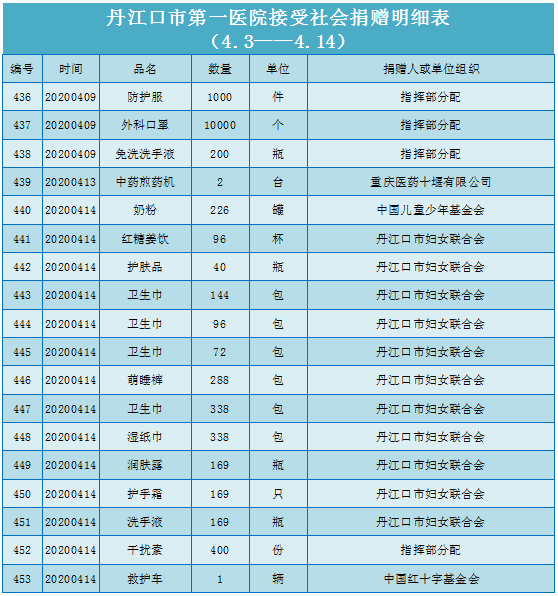 丹江口市第一医院接受社会捐赠明细表
（4.3——4.14）

| 编号 | 时间 | 品名 | 数量 | 单位 | 捐赠人或单位组织 |
|---|---|---|---|---|---|
| 436 | 20200409 | 防护服 | 1000 | 件 | 指挥部分配 |
| 437 | 20200409 | 外科口罩 | 10000 | 个 | 指挥部分配 |
| 438 | 20200409 | 免洗洗手液 | 200 | 瓶 | 指挥部分配 |
| 439 | 20200413 | 中药煎药机 | 2 | 台 | 重庆医药十堰有限公司 |
| 440 | 20200414 | 奶粉 | 226 | 罐 | 中国儿童少年基金会 |
| 441 | 20200414 | 红糖姜饮 | 96 | 杯 | 丹江口市妇女联合会 |
| 442 | 20200414 | 护肤品 | 40 | 瓶 | 丹江口市妇女联合会 |
| 443 | 20200414 | 卫生巾 | 144 | 包 | 丹江口市妇女联合会 |
| 444 | 20200414 | 卫生巾 | 96 | 包 | 丹江口市妇女联合会 |
| 445 | 20200414 | 卫生巾 | 72 | 包 | 丹江口市妇女联合会 |
| 446 | 20200414 | 萌睡裤 | 288 | 包 | 丹江口市妇女联合会 |
| 447 | 20200414 | 卫生巾 | 338 | 包 | 丹江口市妇女联合会 |
| 448 | 20200414 | 湿纸巾 | 338 | 包 | 丹江口市妇女联合会 |
| 449 | 20200414 | 润肤露 | 169 | 瓶 | 丹江口市妇女联合会 |
| 450 | 20200414 | 护手霜 | 169 | 只 | 丹江口市妇女联合会 |
| 451 | 20200414 | 洗手液 | 169 | 瓶 | 丹江口市妇女联合会 |
| 452 | 20200414 | 干扰素 | 400 | 份 | 指挥部分配 |
| 453 | 20200414 | 救护车 | 1 | 辆 | 中国红十字基金会 |